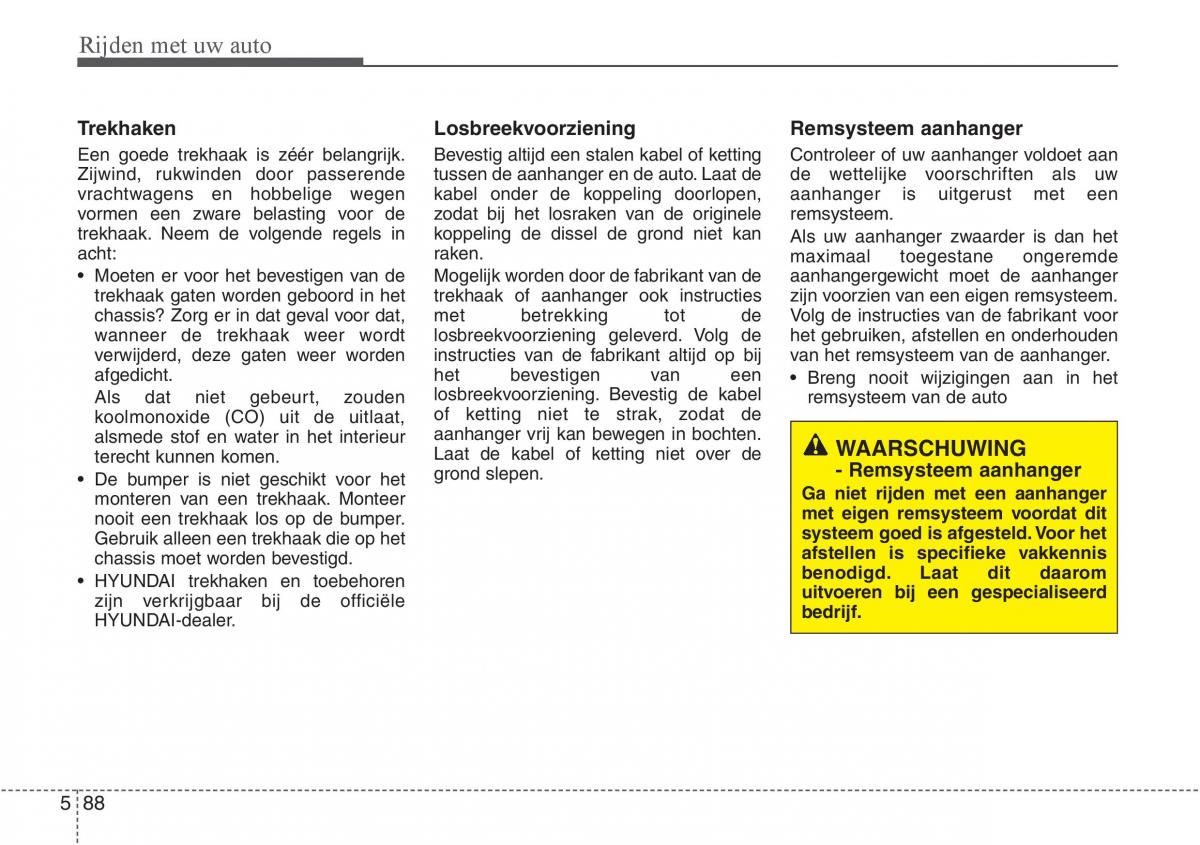 Rijden met uw auto

Trekhaken

Een goede trekhaak is zéér belangrijk. Zijwind, rukwinden door passerende vrachtwagens en hobbelige wegen vormen een zware belasting voor de trekhaak. Neem de volgende regels in acht:

• Moeten er voor het bevestigen van de trekhaak gaten worden geboord in het chassis? Zorg er in dat geval voor dat, wanneer de trekhaak weer wordt verwijderd, deze gaten weer worden afgedicht.
Als dat niet gebeurt, zouden koolmonoxide (CO) uit de uitlaat, alsmede stof en water in het interieur terecht kunnen komen.

• De bumper is niet geschikt voor het monteren van een trekhaak. Monteer nooit een trekhaak los op de bumper. Gebruik alleen een trekhaak die op het chassis moet worden bevestigd.

• HYUNDAI trekhaken en toebehoren zijn verkrijgbaar bij de officiële HYUNDAI-dealer.

Losbreekvoorziening

Bevestig altijd een stalen kabel of ketting tussen de aanhanger en de auto. Laat de kabel onder de koppeling doorlopen, zodat bij het losraken van de originele koppeling de dissel de grond niet kan raken.

Mogelijk worden door de fabrikant van de trekhaak of aanhanger ook instructies met betrekking tot de losbreekvoorziening geleverd. Volg de instructies van de fabrikant altijd op bij het bevestigen van een losbreekvoorziening. Bevestig de kabel of ketting niet te strak, zodat de aanhanger vrij kan bewegen in bochten. Laat de kabel of ketting niet over de grond slepen.

Remsysteem aanhanger

Controleer of uw aanhanger voldoet aan de wettelijke voorschriften als uw aanhanger is uitgerust met een remsysteem.

Als uw aanhanger zwaarder is dan het maximaal toegestane ongeremde aanhangergewicht moet de aanhanger zijn voorzien van een eigen remsysteem. Volg de instructies van de fabrikant voor het gebruiken, afstellen en onderhouden van het remsysteem van de aanhanger.

• Breng nooit wijzigingen aan in het remsysteem van de auto

WAARSCHUWING
- Remsysteem aanhanger

Ga niet rijden met een aanhanger met eigen remsysteem voordat dit systeem goed is afgesteld. Voor het afstellen is specifieke vakkennis benodigd. Laat dit daarom uitvoeren bij een gespecialiseerd bedrijf.

5 88